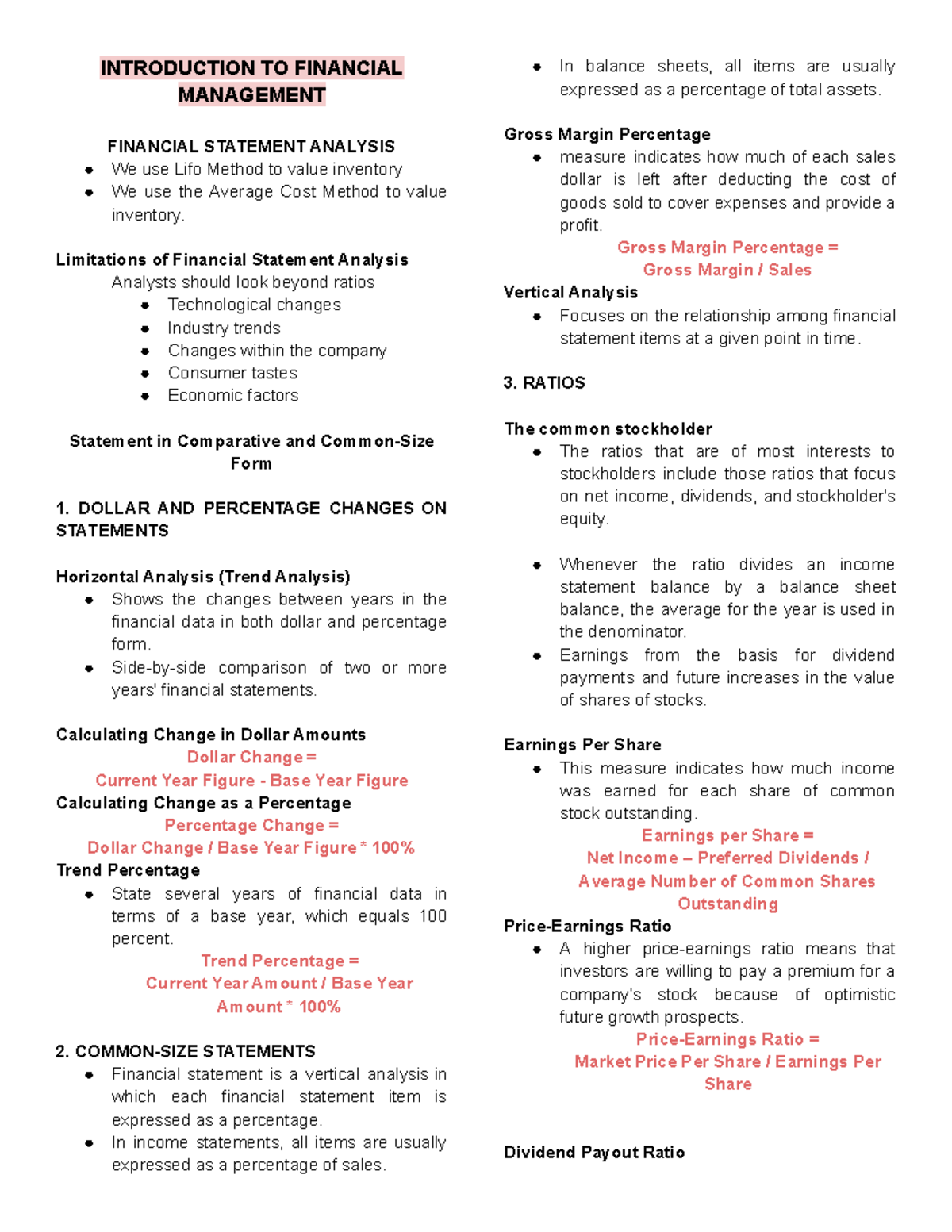 INTRODUCTION TO FINANCIAL MANAGEMENT

FINANCIAL STATEMENT ANALYSIS
- We use Lifo Method to value inventory
- We use the Average Cost Method to value inventory.

Limitations of Financial Statement Analysis
Analysts should look beyond ratios
- Technological changes
- Industry trends
- Changes within the company
- Consumer tastes
- Economic factors

Statement in Comparative and Common-Size Form

1. DOLLAR AND PERCENTAGE CHANGES ON STATEMENTS

Horizontal Analysis (Trend Analysis)
- Shows the changes between years in the financial data in both dollar and percentage form.
- Side-by-side comparison of two or more years' financial statements.

Calculating Change in Dollar Amounts
Dollar Change =
Current Year Figure - Base Year Figure
Calculating Change as a Percentage
Percentage Change =
Dollar Change / Base Year Figure * 100%
Trend Percentage
- State several years of financial data in terms of a base year, which equals 100 percent.

Trend Percentage =
Current Year Amount / Base Year Amount * 100%

2. COMMON-SIZE STATEMENTS
- Financial statement is a vertical analysis in which each financial statement item is expressed as a percentage.
- In income statements, all items are usually expressed as a percentage of sales.
- In balance sheets, all items are usually expressed as a percentage of total assets.

Gross Margin Percentage
- measure indicates how much of each sales dollar is left after deducting the cost of goods sold to cover expenses and provide a profit.

Gross Margin Percentage =
Gross Margin / Sales
Vertical Analysis
- Focuses on the relationship among financial statement items at a given point in time.

3. RATIOS

The common stockholder
- The ratios that are of most interests to stockholders include those ratios that focus on net income, dividends, and stockholder's equity.

- Whenever the ratio divides an income statement balance by a balance sheet balance, the average for the year is used in the denominator.
- Earnings from the basis for dividend payments and future increases in the value of shares of stocks.

Earnings Per Share
- This measure indicates how much income was earned for each share of common stock outstanding.

Earnings per Share =
Net Income – Preferred Dividends / Average Number of Common Shares Outstanding
Price-Earnings Ratio
- A higher price-earnings ratio means that investors are willing to pay a premium for a company's stock because of optimistic future growth prospects.

Price-Earnings Ratio =
Market Price Per Share / Earnings Per Share

Dividend Payout Ratio